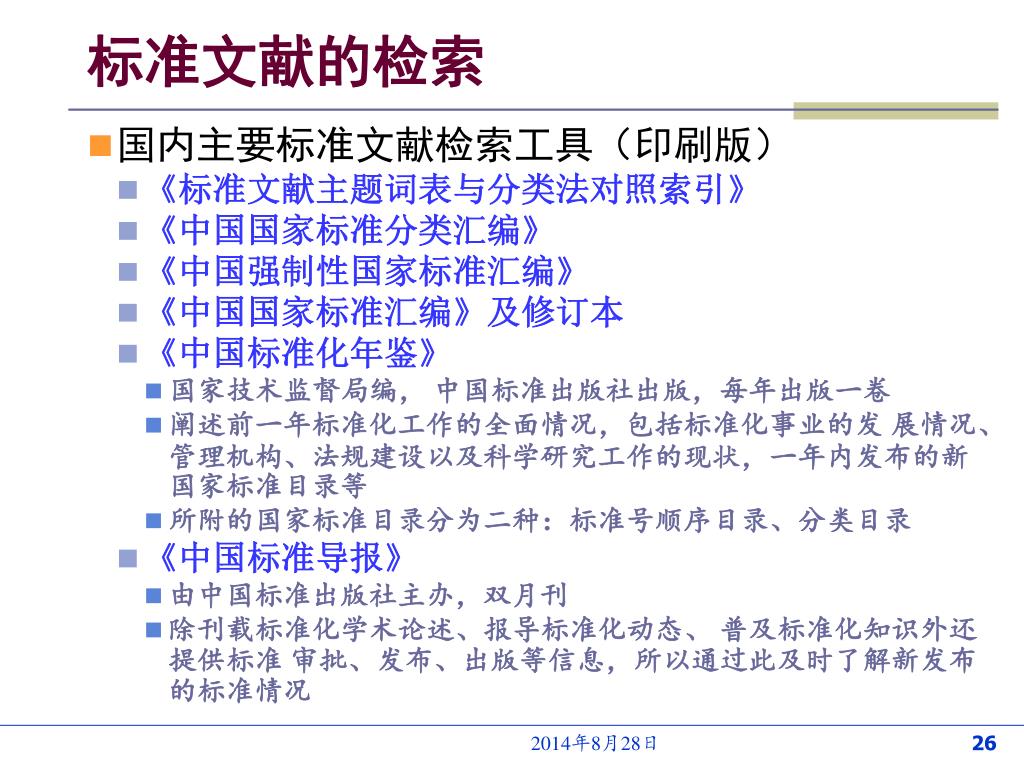 标准文献的检索

国内主要标准文献检索工具（印刷版）

《标准文献主题词表与分类法对照索引》

《中国国家标准分类汇编》

《中国强制性国家标准汇编》

《中国国家标准汇编》及修订本

《中国标准化年鉴》

国家技术监督局编， 中国标准出版社出版，每年出版一卷

阐述前一年标准化工作的全面情况，包括标准化事业的发 展情况、管理机构、法规建设以及科学研究工作的现状，一年内发布的新国家标准目录等

所附的国家标准目录分为二种：标准号顺序目录、分类目录

《中国标准导报》

由中国标准出版社主办，双月刊

除刊载标准化学术论述、报导标准化动态、 普及标准化知识外还提供标准 审批、发布、出版等信息，所以通过此及时了解新发布的标准情况

2014年8月28日

26